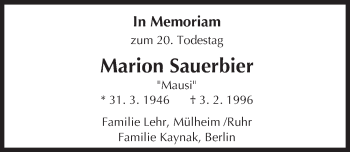 In Memoriam
zum 20. Todestag

Marion Sauerbier
"Mausi"
* 31. 3. 1946 † 3. 2. 1996

Familie Lehr, Mülheim /Ruhr
Familie Kaynak, Berlin